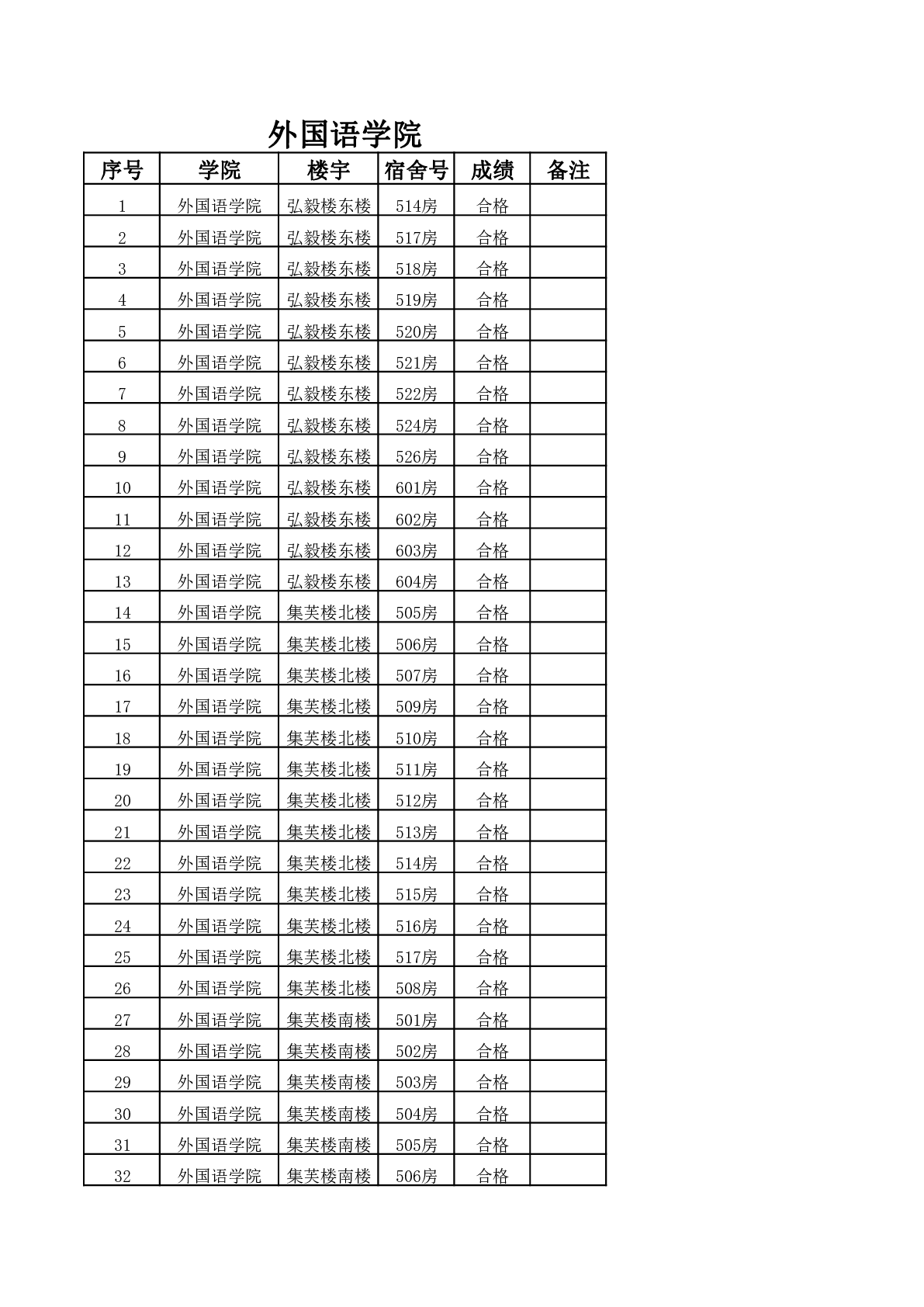 外国语学院

| 序号 | 学院 | 楼宇 | 宿舍号 | 成绩 | 备注 |
|---|---|---|---|---|---|
| 1 | 外国语学院 | 弘毅楼东楼 | 514房 | 合格 | |
| 2 | 外国语学院 | 弘毅楼东楼 | 517房 | 合格 | |
| 3 | 外国语学院 | 弘毅楼东楼 | 518房 | 合格 | |
| 4 | 外国语学院 | 弘毅楼东楼 | 519房 | 合格 | |
| 5 | 外国语学院 | 弘毅楼东楼 | 520房 | 合格 | |
| 6 | 外国语学院 | 弘毅楼东楼 | 521房 | 合格 | |
| 7 | 外国语学院 | 弘毅楼东楼 | 522房 | 合格 | |
| 8 | 外国语学院 | 弘毅楼东楼 | 524房 | 合格 | |
| 9 | 外国语学院 | 弘毅楼东楼 | 526房 | 合格 | |
| 10 | 外国语学院 | 弘毅楼东楼 | 601房 | 合格 | |
| 11 | 外国语学院 | 弘毅楼东楼 | 602房 | 合格 | |
| 12 | 外国语学院 | 弘毅楼东楼 | 603房 | 合格 | |
| 13 | 外国语学院 | 弘毅楼东楼 | 604房 | 合格 | |
| 14 | 外国语学院 | 集芙楼北楼 | 505房 | 合格 | |
| 15 | 外国语学院 | 集芙楼北楼 | 506房 | 合格 | |
| 16 | 外国语学院 | 集芙楼北楼 | 507房 | 合格 | |
| 17 | 外国语学院 | 集芙楼北楼 | 509房 | 合格 | |
| 18 | 外国语学院 | 集芙楼北楼 | 510房 | 合格 | |
| 19 | 外国语学院 | 集芙楼北楼 | 511房 | 合格 | |
| 20 | 外国语学院 | 集芙楼北楼 | 512房 | 合格 | |
| 21 | 外国语学院 | 集芙楼北楼 | 513房 | 合格 | |
| 22 | 外国语学院 | 集芙楼北楼 | 514房 | 合格 | |
| 23 | 外国语学院 | 集芙楼北楼 | 515房 | 合格 | |
| 24 | 外国语学院 | 集芙楼北楼 | 516房 | 合格 | |
| 25 | 外国语学院 | 集芙楼北楼 | 517房 | 合格 | |
| 26 | 外国语学院 | 集芙楼北楼 | 508房 | 合格 | |
| 27 | 外国语学院 | 集芙楼南楼 | 501房 | 合格 | |
| 28 | 外国语学院 | 集芙楼南楼 | 502房 | 合格 | |
| 29 | 外国语学院 | 集芙楼南楼 | 503房 | 合格 | |
| 30 | 外国语学院 | 集芙楼南楼 | 504房 | 合格 | |
| 31 | 外国语学院 | 集芙楼南楼 | 505房 | 合格 | |
| 32 | 外国语学院 | 集芙楼南楼 | 506房 | 合格 | |